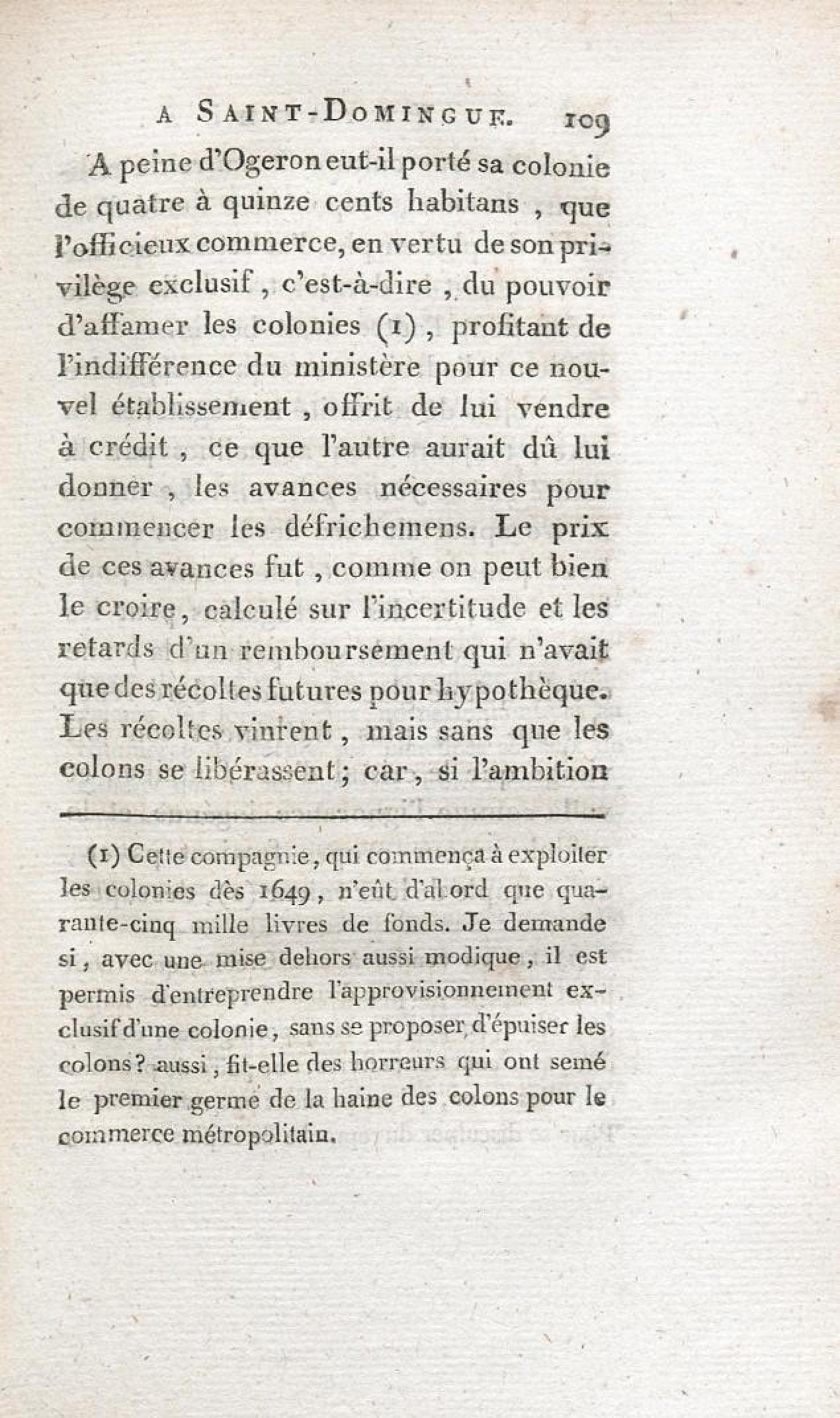 A SAINT-DOMINGUE. 109

A peine d'Ogeron eut-il porté sa colonie de quatre à quinze cents habitans, que l'officieux commerce, en vertu de son privilège exclusif, c'est-à-dire, du pouvoir d'affamer les colonies (1), profitant de l'indifférence du ministère pour ce nouvel établissement, offrit de lui vendre à crédit, ce que l'autre aurait dû lui donner, les avances nécessaires pour commencer les défrichemens. Le prix de ces avances fut, comme on peut bien le croire, calculé sur l'incertitude et les retards d'un remboursement qui n'avait que des récoltes futures pour hypothèque. Les récoltes vinrent, mais sans que les colons se libérassent; car, si l'ambition

(1) Cette compagnie, qui commença à exploiter les colonies dès 1649, n'eût d'abord que quarante-cinq mille livres de fonds. Je demande si, avec une mise dehors aussi modique, il est permis d'entreprendre l'approvisionnement exclusif d'une colonie, sans se proposer d'épuiser les colons? aussi, fit-elle des horreurs qui ont semé le premier germe de la haine des colons pour le commerce métropolitain.